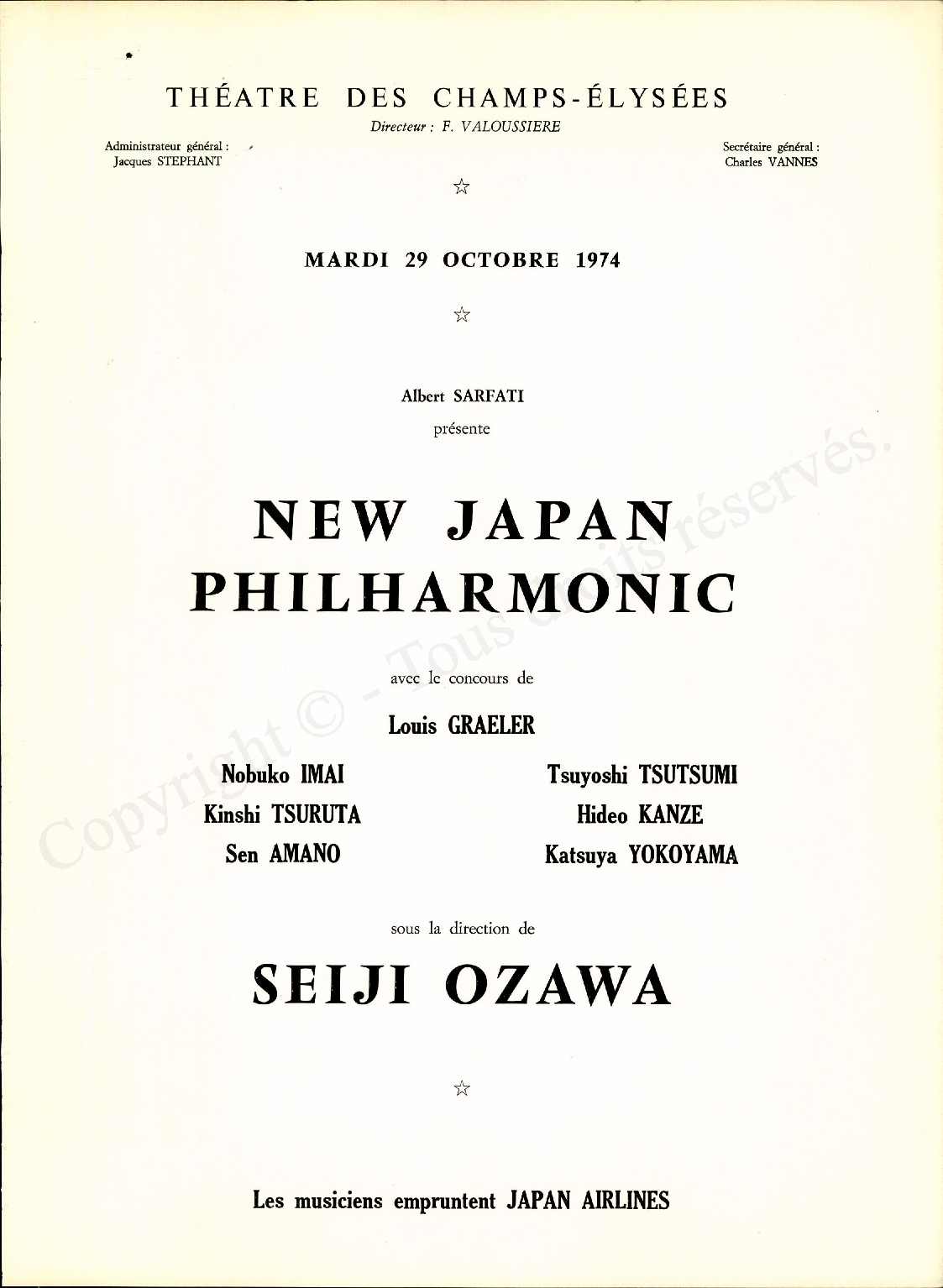 THÉATRE DES CHAMPS-ÉLYSÉES
Directeur : F. VALOUSSIERE

Administrateur général :
Jacques STEPHANT

Secrétaire général :
Charles VANNES

☆

MARDI 29 OCTOBRE 1974

☆

Albert SARFATI
présente

NEW JAPAN
PHILHARMONIC

avec le concours de

Louis GRAELER

Nobuko IMAI
Kinshi TSURUTA
Sen AMANO

Tsuyoshi TSUTSUMI
Hideo KANZE
Katsuya YOKOYAMA

sous la direction de

SEIJI OZAWA

☆

Les musiciens empruntent JAPAN AIRLINES

Copyright © - Tous droits réservés.